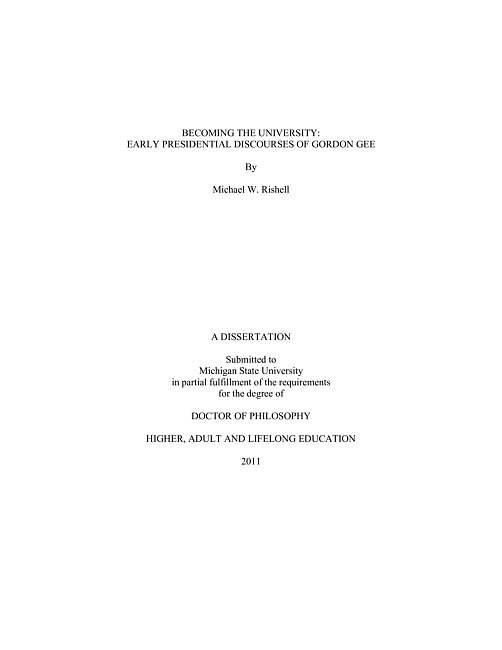 BECOMING THE UNIVERSITY:
EARLY PRESIDENTIAL DISCOURSES OF GORDON GEE

By

Michael W. Rishell

A DISSERTATION

Submitted to
Michigan State University
in partial fulfillment of the requirements
for the degree of

DOCTOR OF PHILOSOPHY

HIGHER, ADULT AND LIFELONG EDUCATION

2011